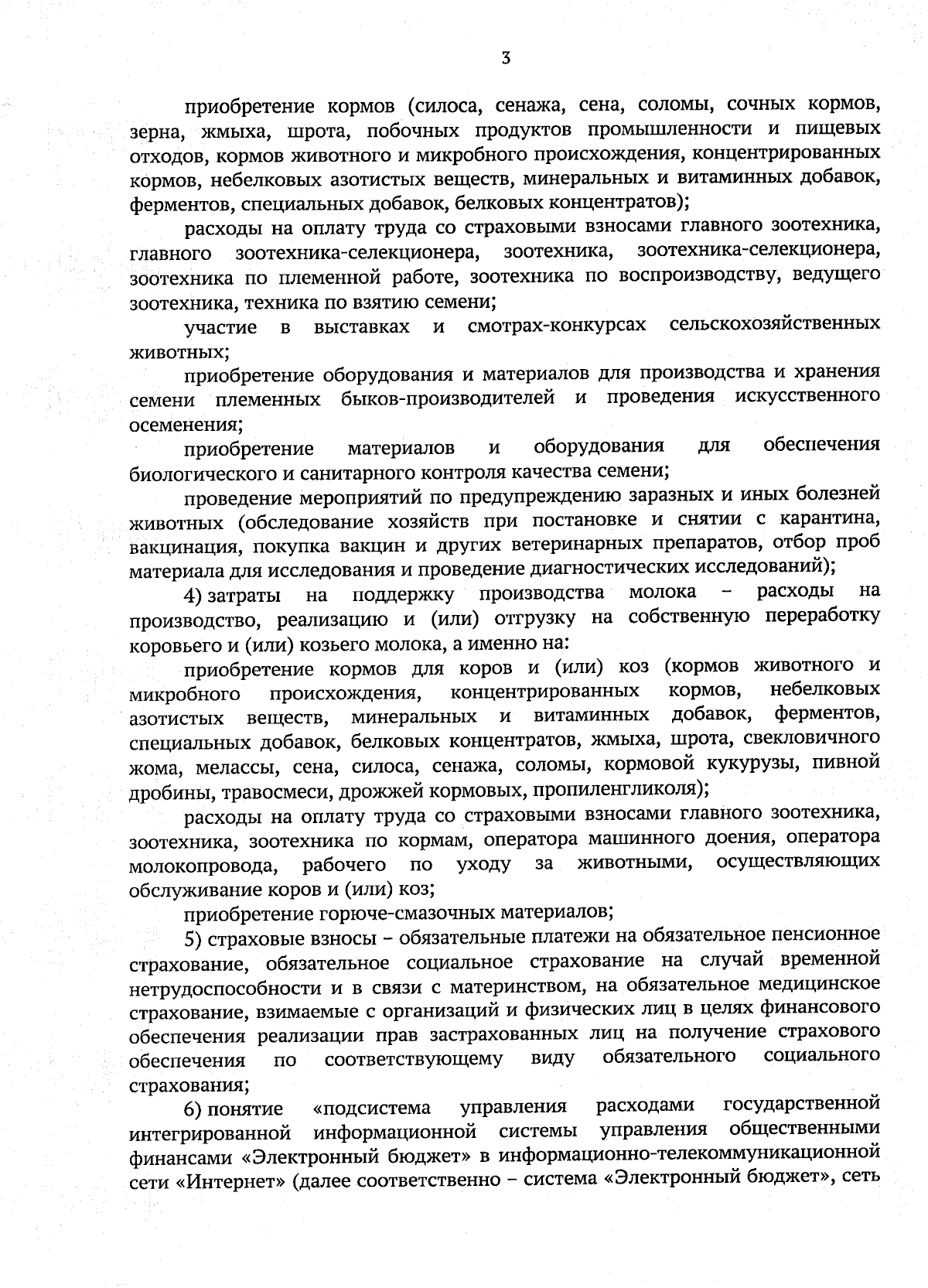 3

приобретение кормов (силоса, сенажа, сена, соломы, сочных кормов, зерна, жмыха, шрота, побочных продуктов промышленности и пищевых отходов, кормов животного и микробного происхождения, концентрированных кормов, небелковых азотистых веществ, минеральных и витаминных добавок, ферментов, специальных добавок, белковых концентратов);

расходы на оплату труда со страховыми взносами главного зоотехника, главного зоотехника-селекционера, зоотехника, зоотехника-селекционера, зоотехника по племенной работе, зоотехника по воспроизводству, ведущего зоотехника, техника по взятию семени;

участие в выставках и смотрах-конкурсах сельскохозяйственных животных;

приобретение оборудования и материалов для производства и хранения семени племенных быков-производителей и проведения искусственного осеменения;

приобретение материалов и оборудования для обеспечения биологического и санитарного контроля качества семени;

проведение мероприятий по предупреждению заразных и иных болезней животных (обследование хозяйств при постановке и снятии с карантина, вакцинация, покупка вакцин и других ветеринарных препаратов, отбор проб материала для исследования и проведение диагностических исследований);

4) затраты на поддержку производства молока – расходы на производство, реализацию и (или) отгрузку на собственную переработку коровьего и (или) козьего молока, а именно на:

приобретение кормов для коров и (или) коз (кормов животного и микробного происхождения, концентрированных кормов, небелковых азотистых веществ, минеральных и витаминных добавок, ферментов, специальных добавок, белковых концентратов, жмыха, шрота, свекловичного жома, мелассы, сена, силоса, сенажа, соломы, кормовой кукурузы, пивной дробины, травосмеси, дрожжей кормовых, пропиленгликоля);

расходы на оплату труда со страховыми взносами главного зоотехника, зоотехника, зоотехника по кормам, оператора машинного доения, оператора молокопровода, рабочего по уходу за животными, осуществляющих обслуживание коров и (или) коз;

приобретение горюче-смазочных материалов;

5) страховые взносы – обязательные платежи на обязательное пенсионное страхование, обязательное социальное страхование на случай временной нетрудоспособности и в связи с материнством, на обязательное медицинское страхование, взимаемые с организаций и физических лиц в целях финансового обеспечения реализации прав застрахованных лиц на получение страхового обеспечения по соответствующему виду обязательного социального страхования;

6) понятие «подсистема управления расходами государственной интегрированной информационной системы управления общественными финансами «Электронный бюджет» в информационно-телекоммуникационной сети «Интернет» (далее соответственно – система «Электронный бюджет», сеть